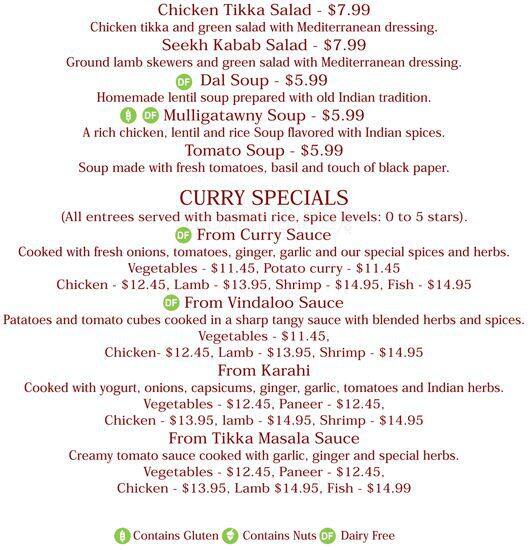 Chicken Tikka Salad - $7.99
Chicken tikka and green salad with Mediterranean dressing.
Seekh Kabab Salad - $7.99
Ground lamb skewers and green salad with Mediterranean dressing.
DF Dal Soup - $5.99
Homemade lentil soup prepared with old Indian tradition.
DF Mulligatawny Soup - $5.99
A rich chicken, lentil and rice Soup flavored with Indian spices.
Tomato Soup - $5.99
Soup made with fresh tomatoes, basil and touch of black paper.

CURRY SPECIALS
(All entrees served with basmati rice, spice levels: 0 to 5 stars).
DF From Curry Sauce
Cooked with fresh onions, tomatoes, ginger, garlic and our special spices and herbs.
Vegetables - $11.45, Potato curry - $11.45
Chicken - $12.45, Lamb - $13.95, Shrimp - $14.95, Fish - $14.95
DF From Vindaloo Sauce
Patatoes and tomato cubes cooked in a sharp tangy sauce with blended herbs and spices.
Vegetables - $11.45,
Chicken- $12.45, Lamb - $13.95, Shrimp - $14.95
From Karahi
Cooked with yogurt, onions, capsicums, ginger, garlic, tomatoes and Indian herbs.
Vegetables - $12.45, Paneer - $12.45,
Chicken - $13.95, lamb - $14.95, Shrimp - $14.95
From Tikka Masala Sauce
Creamy tomato sauce cooked with garlic, ginger and special herbs.
Vegetables - $12.45, Paneer - $12.45,
Chicken - $13.95, Lamb $14.95, Fish - $14.99

Contains Gluten Contains Nuts DF Dairy Free